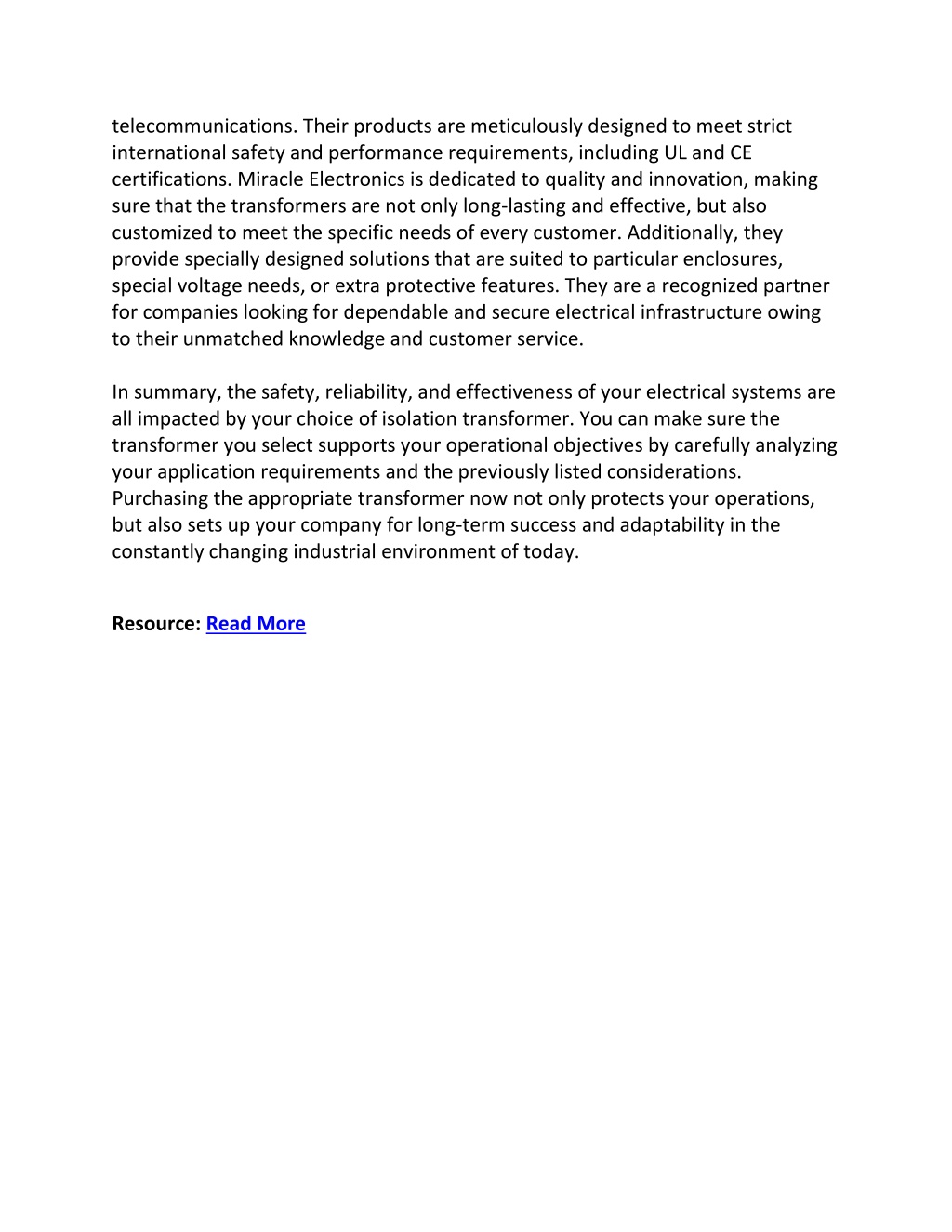 telecommunications. Their products are meticulously designed to meet strict international safety and performance requirements, including UL and CE certifications. Miracle Electronics is dedicated to quality and innovation, making sure that the transformers are not only long-lasting and effective, but also customized to meet the specific needs of every customer. Additionally, they provide specially designed solutions that are suited to particular enclosures, special voltage needs, or extra protective features. They are a recognized partner for companies looking for dependable and secure electrical infrastructure owing to their unmatched knowledge and customer service.

In summary, the safety, reliability, and effectiveness of your electrical systems are all impacted by your choice of isolation transformer. You can make sure the transformer you select supports your operational objectives by carefully analyzing your application requirements and the previously listed considerations. Purchasing the appropriate transformer now not only protects your operations, but also sets up your company for long-term success and adaptability in the constantly changing industrial environment of today.

Resource: Read More